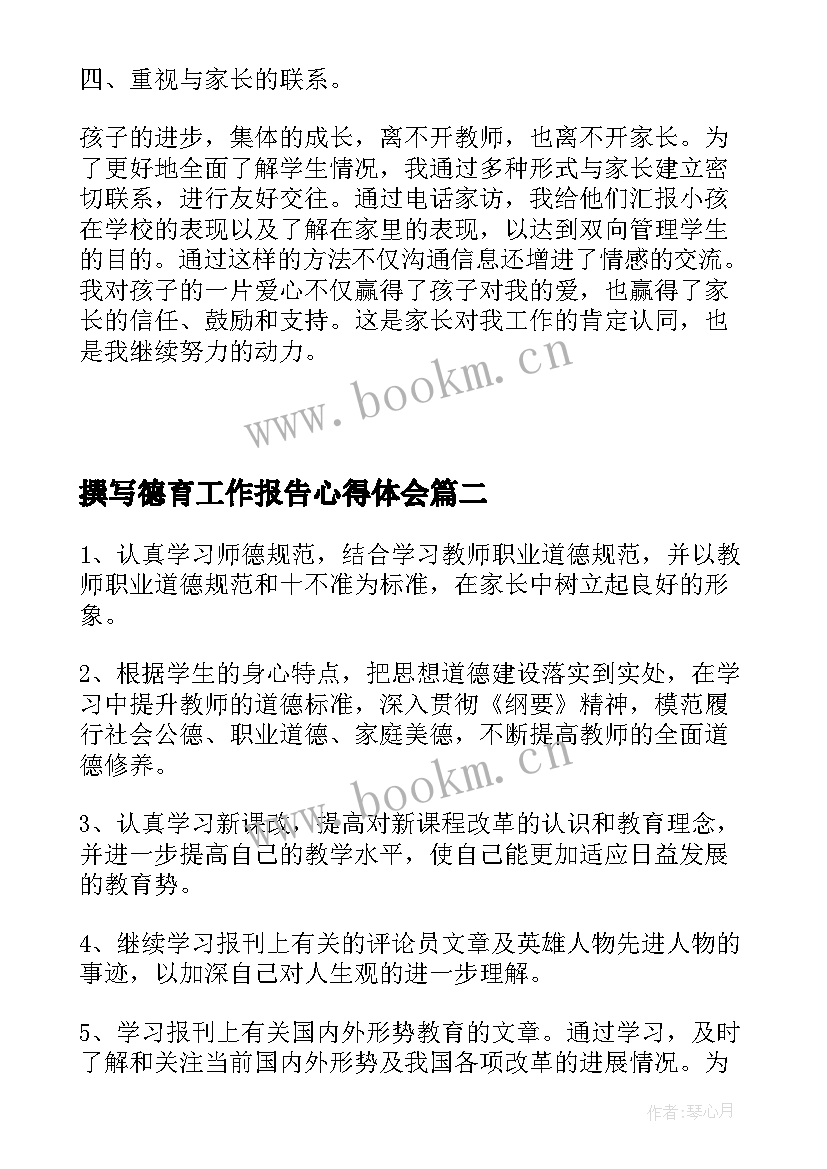 四、重视与家长的联系。

孩子的进步，集体的成长，离不开教师，也离不开家长。为了更好地全面了解学生情况，我通过多种形式与家长建立密切联系，进行友好交往。通过电话家访，我给他们汇报小孩在学校的表现以及了解在家里的表现，以达到双向管理学生的目的。通过这样的方法不仅沟通信息还增进了情感的交流。我对孩子的一片爱心不仅赢得了孩子对我的爱，也赢得了家长的信任、鼓励和支持。这是家长对我工作的肯定认同，也是我继续努力的动力。

www.bookm.cn

撰写德育工作报告心得体会篇二

1、认真学习师德规范，结合学习教师职业道德规范，并以教师职业道德规范和十不准为标准，在家长中树立起良好的形象。

2、根据学生的身心特点，把思想道德建设落实到实处，在学习中提升教师的道德标准，深入贯彻《纲要》精神，模范履行社会公德、职业道德、家庭美德，不断提高教师的全面道德修养。

www.bookm.cn

3、认真学习新课改，提高对新课程改革的认识和教育理念，并进一步提高自己的教学水平，使自己能更加适应日益发展的教育势。

4、继续学习报刊上有关的评论员文章及英雄人物先进人物的事迹，以加深自己对人生观的进一步理解。

5、学习报刊上有关国内外形势教育的文章。通过学习，及时了解和关注当前国内外形势及我国各项改革的进展情况。为

作者：琴心月